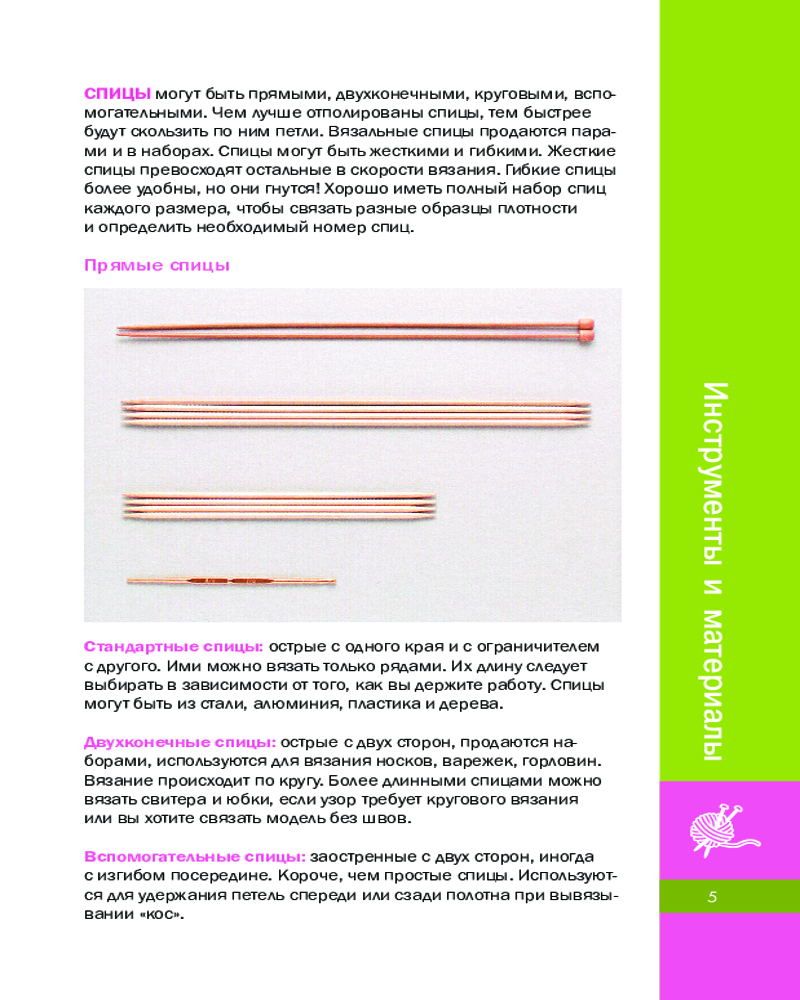 СПИЦЫ могут быть прямыми, двухконечными, круговыми, вспомогательными. Чем лучше отполированы спицы, тем быстрее будут скользить по ним петли. Вязальные спицы продаются парами и в наборах. Спицы могут быть жесткими и гибкими. Жесткие спицы превосходят остальные в скорости вязания. Гибкие спицы более удобны, но они гнутся! Хорошо иметь полный набор спиц каждого размера, чтобы связать разные образцы плотности и определить необходимый номер спиц.

Прямые спицы

Стандартные спицы: острые с одного края и с ограничителем с другого. Ими можно вязать только рядами. Их длину следует выбирать в зависимости от того, как вы держите работу. Спицы могут быть из стали, алюминия, пластика и дерева.

Двухконечные спицы: острые с двух сторон, продаются наборами, используются для вязания носков, варежек, горловин. Вязание происходит по кругу. Более длинными спицами можно вязать свитера и юбки, если узор требует кругового вязания или вы хотите связать модель без швов.

Вспомогательные спицы: заостренные с двух сторон, иногда с изгибом посередине. Короче, чем простые спицы. Используются для удержания петель спереди или сзади полотна при вывязывании «кос».

Инструменты и материалы

5